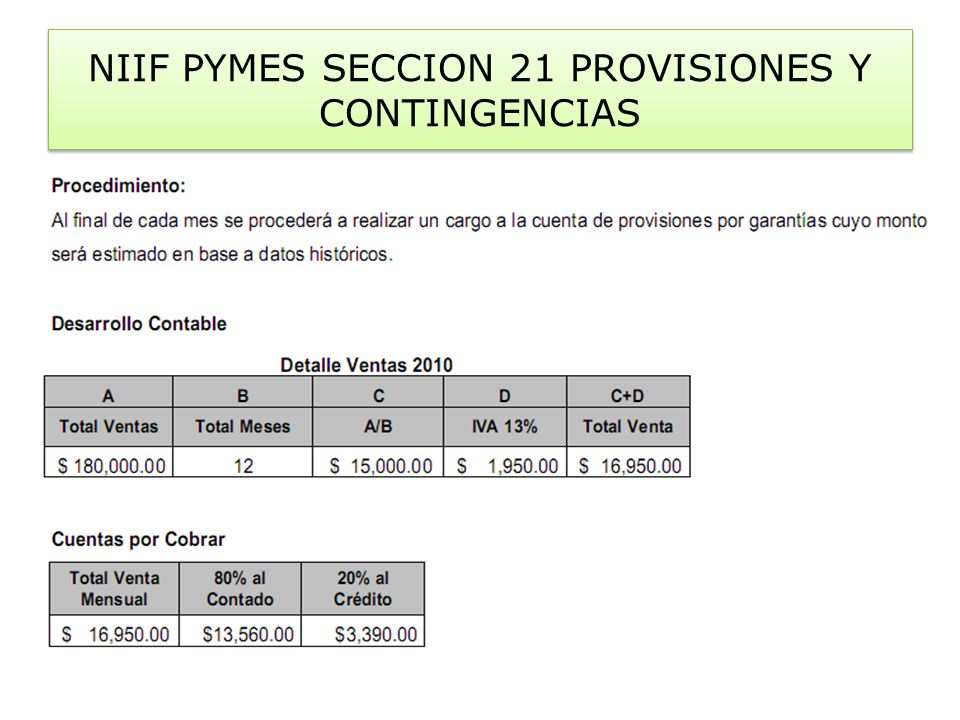 NIIF PYMES SECCION 21 PROVISIONES Y CONTINGENCIAS

Procedimiento:

Al final de cada mes se procederá a realizar un cargo a la cuenta de provisiones por garantías cuyo monto será estimado en base a datos históricos.

Desarrollo Contable

Detalle Ventas 2010

| A | B | C | D | C+D |
|---|---|---|---|---|
| Total Ventas | Total Meses | A/B | IVA 13% | Total Venta |
| $ 180,000.00 | 12 | $ 15,000.00 | $ 1,950.00 | $ 16,950.00 |

Cuentas por Cobrar

| Total Venta Mensual | 80% al Contado | 20% al Crédito |
|---|---|---|
| $ 16,950.00 | $13,560.00 | $3,390.00 |